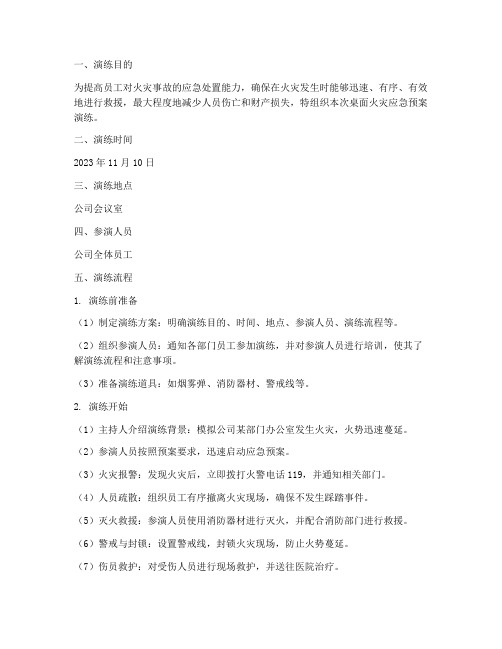 一、演练目的

为提高员工对火灾事故的应急处置能力，确保在火灾发生时能够迅速、有序、有效地进行救援，最大程度地减少人员伤亡和财产损失，特组织本次桌面火灾应急预案演练。

二、演练时间

2023 年 11 月 10 日

三、演练地点

公司会议室

四、参演人员

公司全体员工

五、演练流程

1. 演练前准备

（1）制定演练方案：明确演练目的、时间、地点、参演人员、演练流程等。

（2）组织参演人员：通知各部门员工参加演练，并对参演人员进行培训，使其了解演练流程和注意事项。

（3）准备演练道具：如烟雾弹、消防器材、警戒线等。

2. 演练开始

（1）主持人介绍演练背景：模拟公司某部门办公室发生火灾，火势迅速蔓延。

（2）参演人员按照预案要求，迅速启动应急预案。

（3）火灾报警：发现火灾后，立即拨打火警电话 119，并通知相关部门。

（4）人员疏散：组织员工有序撤离火灾现场，确保不发生踩踏事件。

（5）灭火救援：参演人员使用消防器材进行灭火，并配合消防部门进行救援。

（6）警戒与封锁：设置警戒线，封锁火灾现场，防止火势蔓延。

（7）伤员救护：对受伤人员进行现场救护，并送往医院治疗。